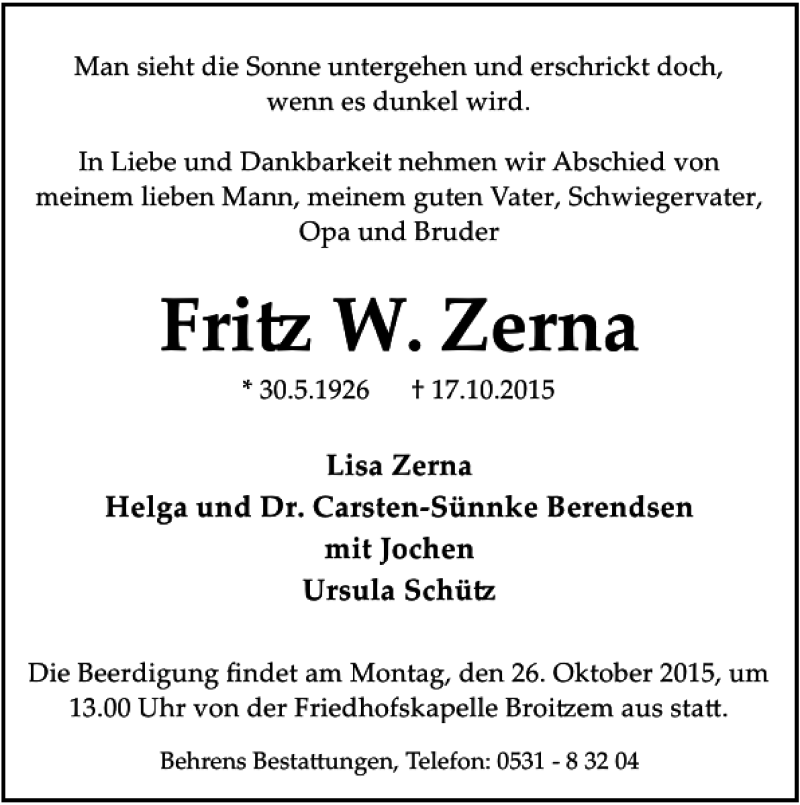 Man sieht die Sonne untergehen und erschrickt doch, wenn es dunkel wird.

In Liebe und Dankbarkeit nehmen wir Abschied von meinem lieben Mann, meinem guten Vater, Schwiegervater, Opa und Bruder

Fritz W. Zerna

* 30.5.1926 † 17.10.2015

Lisa Zerna
Helga und Dr. Carsten-Sünnke Berendsen
mit Jochen
Ursula Schütz

Die Beerdigung findet am Montag, den 26. Oktober 2015, um 13.00 Uhr von der Friedhofskapelle Broitzem aus statt.

Behrens Bestattungen, Telefon: 0531 - 8 32 04